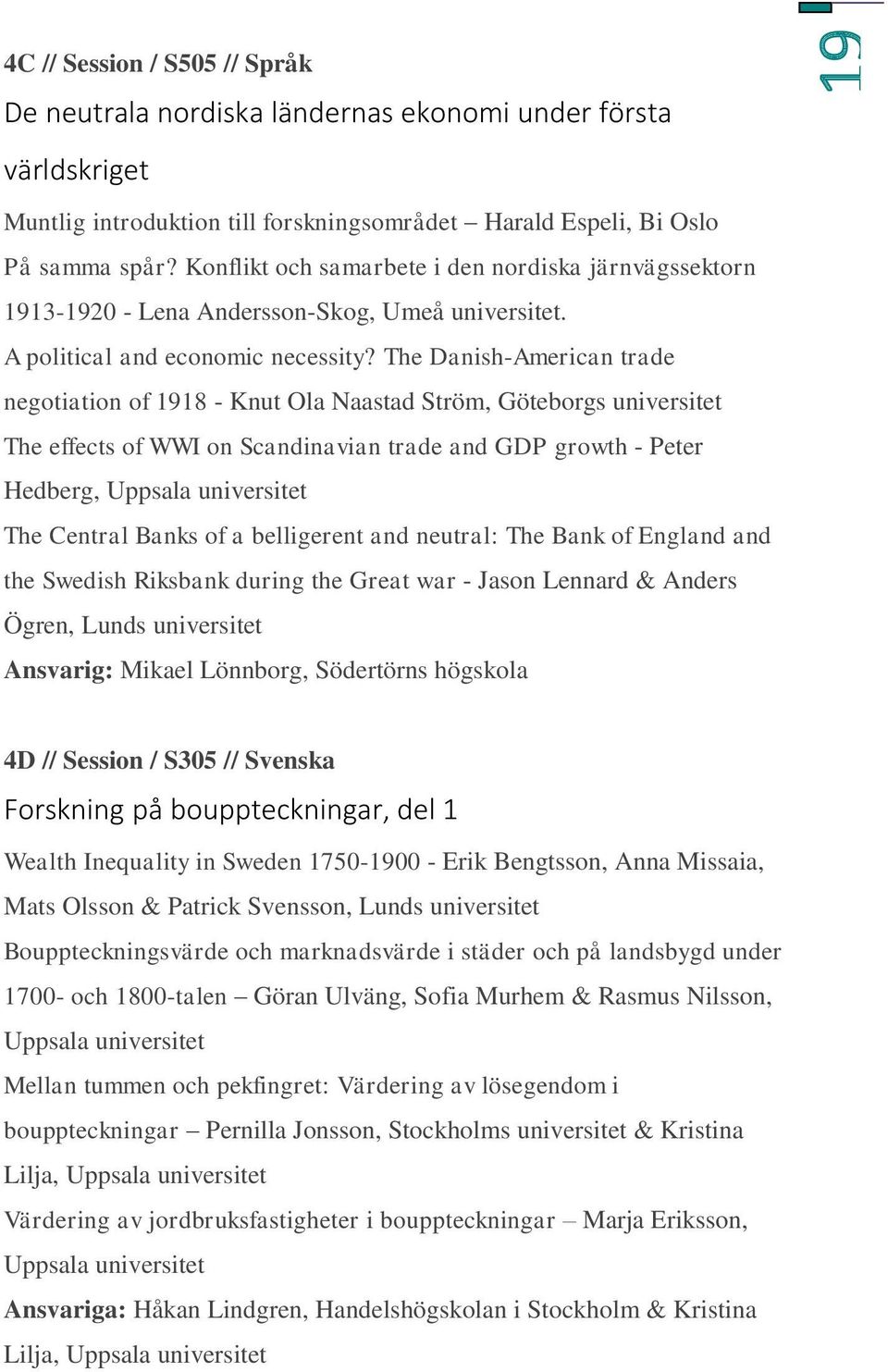 19

4C // Session / S505 // Språk

De neutrala nordiska ländernas ekonomi under första världskriget

Muntlig introduktion till forskningsområdet – Harald Espeli, Bi Oslo

På samma spår? Konflikt och samarbete i den nordiska järnvägssektorn 1913-1920 - Lena Andersson-Skog, Umeå universitet.

A political and economic necessity? The Danish-American trade negotiation of 1918 - Knut Ola Naastad Ström, Göteborgs universitet

The effects of WWI on Scandinavian trade and GDP growth - Peter Hedberg, Uppsala universitet

The Central Banks of a belligerent and neutral: The Bank of England and the Swedish Riksbank during the Great war - Jason Lennard & Anders Ögren, Lunds universitet

Ansvarig: Mikael Lönnborg, Södertörns högskola

4D // Session / S305 // Svenska

Forskning på bouppteckningar, del 1

Wealth Inequality in Sweden 1750-1900 - Erik Bengtsson, Anna Missaia, Mats Olsson & Patrick Svensson, Lunds universitet

Bouppteckningsvärde och marknadsvärde i städer och på landsbygd under 1700- och 1800-talen – Göran Ulväng, Sofia Murhem & Rasmus Nilsson, Uppsala universitet

Mellan tummen och pekfingret: Värdering av lösegendom i bouppteckningar – Pernilla Jonsson, Stockholms universitet & Kristina Lilja, Uppsala universitet

Värdering av jordbruksfastigheter i bouppteckningar – Marja Eriksson, Uppsala universitet

Ansvariga: Håkan Lindgren, Handelshögskolan i Stockholm & Kristina Lilja, Uppsala universitet